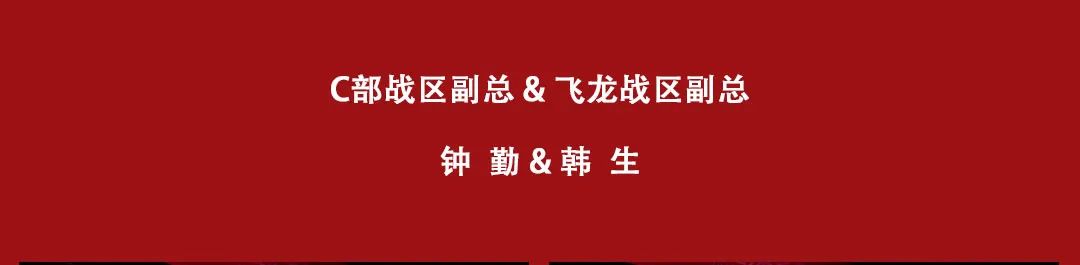 C部战区副总 & 飞龙战区副总

钟 勤 & 韩 生